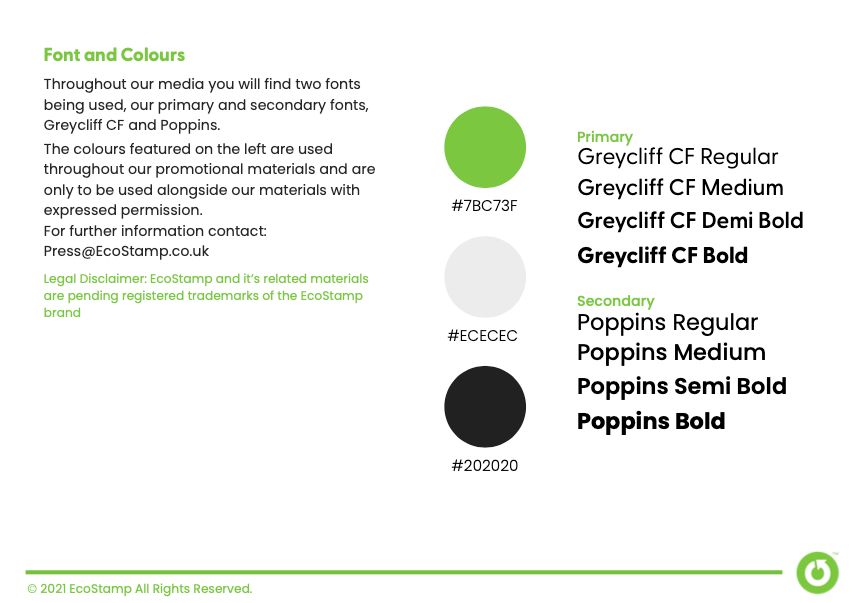 Font and Colours

Throughout our media you will find two fonts being used, our primary and secondary fonts, Greycliff CF and Poppins.

The colours featured on the left are used throughout our promotional materials and are only to be used alongside our materials with expressed permission.
For further information contact:
Press@EcoStamp.co.uk

Legal Disclaimer: EcoStamp and it's related materials are pending registered trademarks of the EcoStamp brand

#7BC73F

#ECECEC

#202020

Primary
Greycliff CF Regular
Greycliff CF Medium
Greycliff CF Demi Bold
Greycliff CF Bold

Secondary
Poppins Regular
Poppins Medium
Poppins Semi Bold
Poppins Bold

© 2021 EcoStamp All Rights Reserved.

™